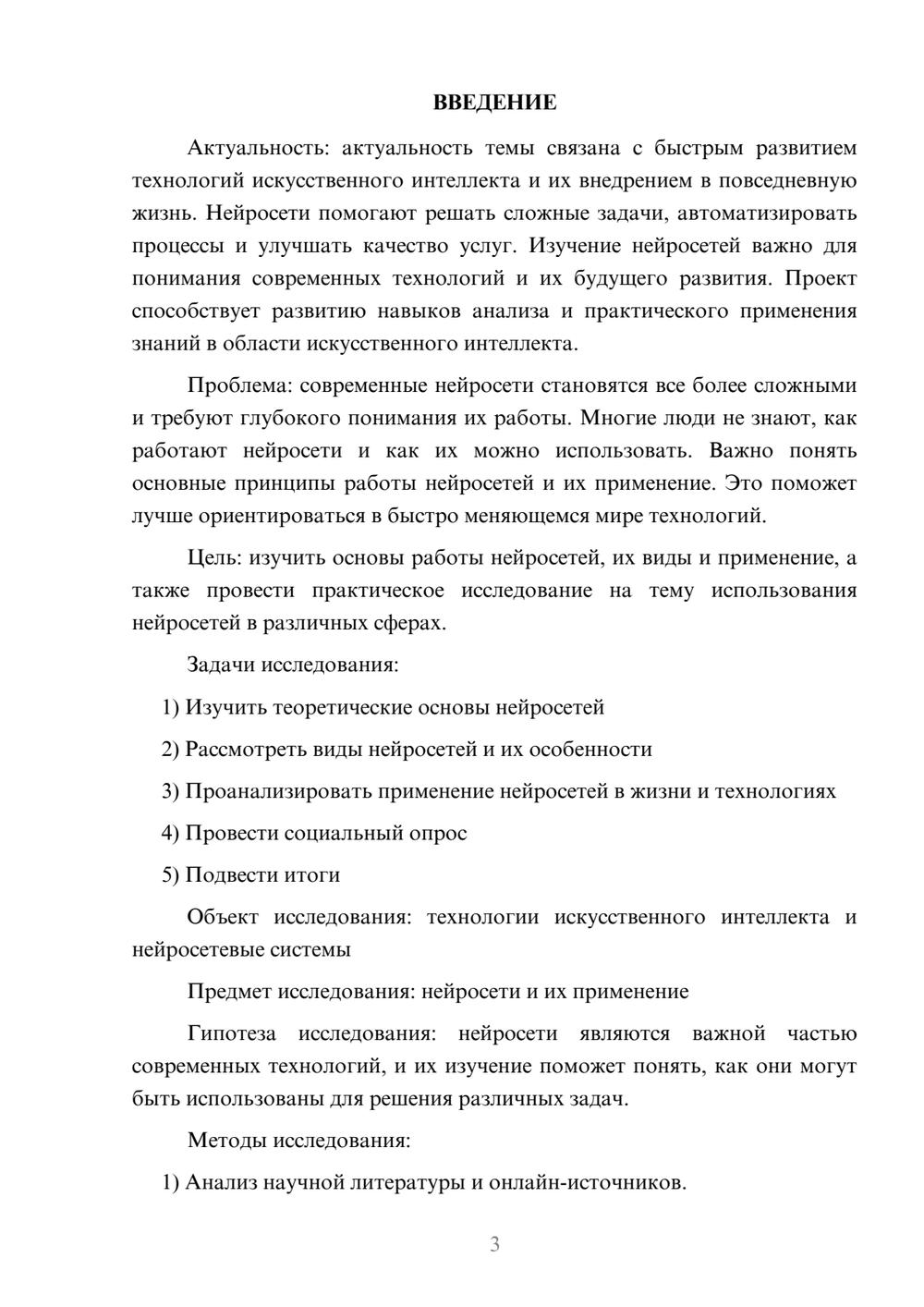 ВВЕДЕНИЕ

Актуальность: актуальность темы связана с быстрым развитием технологий искусственного интеллекта и их внедрением в повседневную жизнь. Нейросети помогают решать сложные задачи, автоматизировать процессы и улучшать качество услуг. Изучение нейросетей важно для понимания современных технологий и их будущего развития. Проект способствует развитию навыков анализа и практического применения знаний в области искусственного интеллекта.

Проблема: современные нейросети становятся все более сложными и требуют глубокого понимания их работы. Многие люди не знают, как работают нейросети и как их можно использовать. Важно понять основные принципы работы нейросетей и их применение. Это поможет лучше ориентироваться в быстро меняющемся мире технологий.

Цель: изучить основы работы нейросетей, их виды и применение, а также провести практическое исследование на тему использования нейросетей в различных сферах.

Задачи исследования:

1) Изучить теоретические основы нейросетей

2) Рассмотреть виды нейросетей и их особенности

3) Проанализировать применение нейросетей в жизни и технологиях

4) Провести социальный опрос

5) Подвести итоги

Объект исследования: технологии искусственного интеллекта и нейросетевые системы

Предмет исследования: нейросети и их применение

Гипотеза исследования: нейросети являются важной частью современных технологий, и их изучение поможет понять, как они могут быть использованы для решения различных задач.

Методы исследования:

1) Анализ научной литературы и онлайн-источников.

3